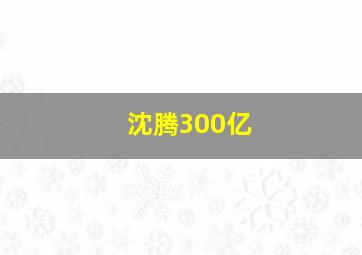 沈腾300亿